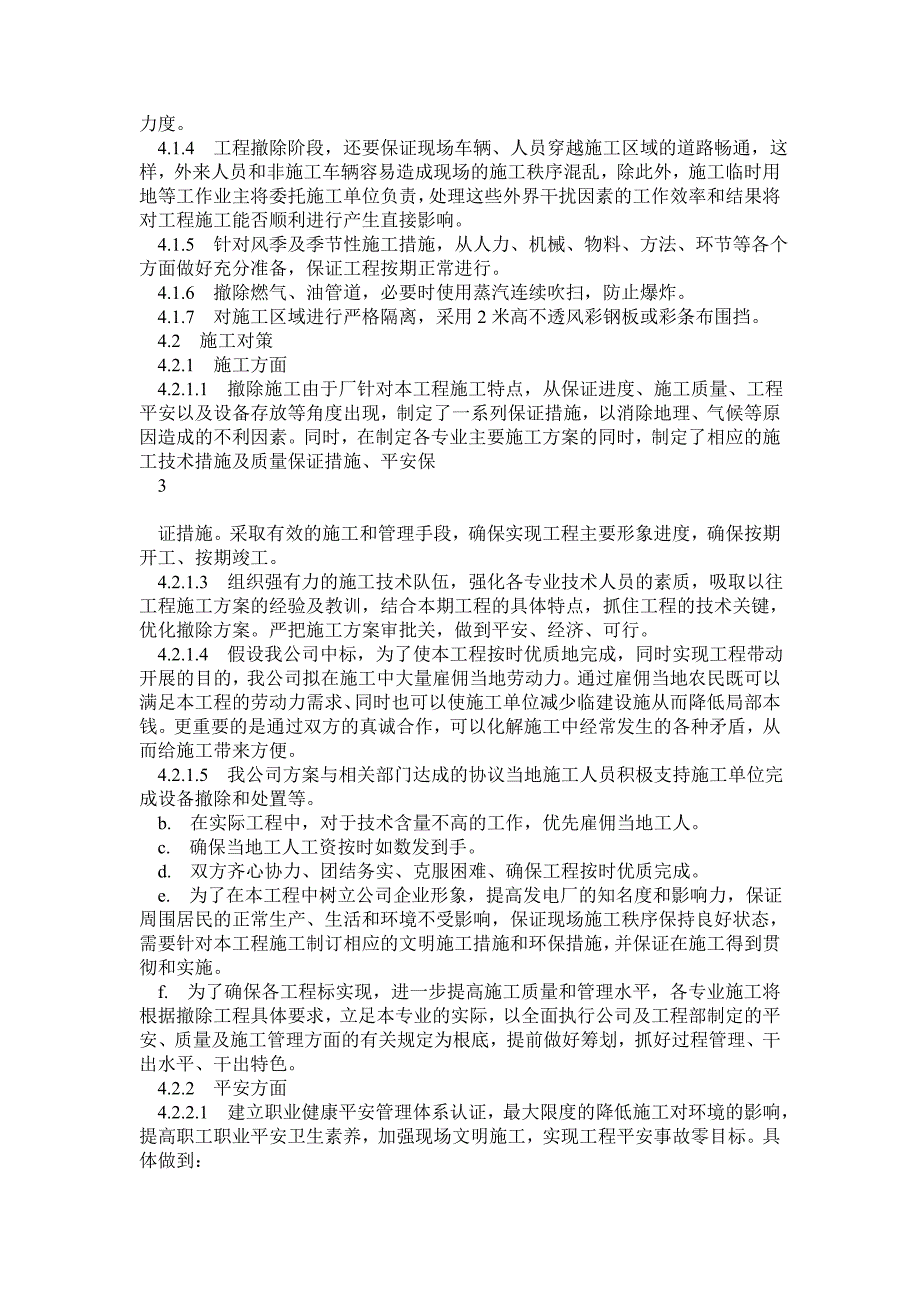 力度。

4.1.4 工程撤除阶段，还要保证现场车辆、人员穿越施工区域的道路畅通，这样，外来人员和非施工车辆容易造成现场的施工秩序混乱，除此外，施工临时用地等工作业主将委托施工单位负责，处理这些外界干扰因素的工作效率和结果将对工程施工能否顺利进行产生直接影响。

4.1.5 针对风季及季节性施工措施，从人力、机械、物料、方法、环节等各个方面做好充分准备，保证工程按期正常进行。

4.1.6 撤除燃气、油管道，必要时使用蒸汽连续吹扫，防止爆炸。

4.1.7 对施工区域进行严格隔离，采用 2 米高不透风彩钢板或彩条布围挡。

4.2 施工对策

4.2.1 施工方面

4.2.1.1 撤除施工由于厂针对本工程施工特点，从保证进度、施工质量、工程平安以及设备存放等角度出现，制定了一系列保证措施，以消除地理、气候等原因造成的不利因素。同时，在制定各专业主要施工方案的同时，制定了相应的施工技术措施及质量保证措施、平安保

3

证措施。采取有效的施工和管理手段，确保实现工程主要形象进度，确保按期开工、按期竣工。

4.2.1.3 组织强有力的施工技术队伍，强化各专业技术人员的素质，吸取以往工程施工方案的经验及教训，结合本期工程的具体特点，抓住工程的技术关键，优化撤除方案。严把施工方案审批关，做到平安、经济、可行。

4.2.1.4 假设我公司中标，为了使本工程按时优质地完成，同时实现工程带动开展的目的，我公司拟在施工中大量雇佣当地劳动力。通过雇佣当地农民既可以满足本工程的劳动力需求、同时也可以使施工单位减少临建设施从而降低局部本钱。更重要的是通过双方的真诚合作，可以化解施工中经常发生的各种矛盾，从而给施工带来方便。

4.2.1.5 我公司方案与相关部门达成的协议当地施工人员积极支持施工单位完成设备撤除和处置等。

b. 在实际工程中，对于技术含量不高的工作，优先雇佣当地工人。

c. 确保当地工人工资按时如数发到手。

d. 双方齐心协力、团结务实、克服困难、确保工程按时优质完成。

e. 为了在本工程中树立公司企业形象，提高发电厂的知名度和影响力，保证周围居民的正常生产、生活和环境不受影响，保证现场施工秩序保持良好状态，需要针对本工程施工制订相应的文明施工措施和环保措施，并保证在施工得到贯彻和实施。

f. 为了确保各工程标实现，进一步提高施工质量和管理水平，各专业施工将根据撤除工程具体要求，立足本专业的实际，以全面执行公司及工程部制定的平安、质量及施工管理方面的有关规定为根底，提前做好筹划，抓好过程管理、干出水平、干出特色。

4.2.2 平安方面

4.2.2.1 建立职业健康平安管理体系认证，最大限度的降低施工对环境的影响，提高职工职业平安卫生素养，加强现场文明施工，实现工程平安事故零目标。具体做到：